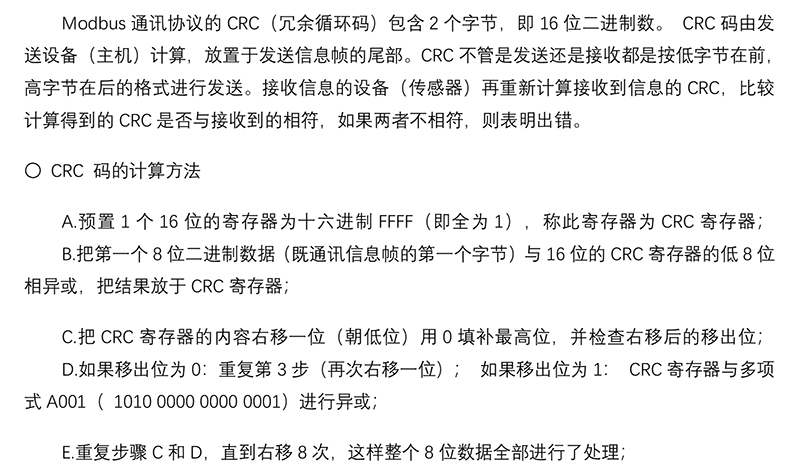 Modbus 通讯协议的 CRC（冗余循环码）包含 2 个字节，即 16 位二进制数。 CRC 码由发送设备（主机）计算，放置于发送信息帧的尾部。CRC 不管是发送还是接收都是按低字节在前，高字节在后的格式进行发送。接收信息的设备（传感器）再重新计算接收到信息的 CRC，比较计算得到的 CRC 是否与接收到的相符，如果两者不相符，则表明出错。

○ CRC 码的计算方法

A.预置 1 个 16 位的寄存器为十六进制 FFFF（即全为 1），称此寄存器为 CRC 寄存器；
B.把第一个 8 位二进制数据（既通讯信息帧的第一个字节）与 16 位的 CRC 寄存器的低 8 位相异或，把结果放于 CRC 寄存器；

C.把 CRC 寄存器的内容右移一位（朝低位）用 0 填补最高位，并检查右移后的移出位；
D.如果移出位为 0：重复第 3 步（再次右移一位）； 如果移出位为 1： CRC 寄存器与多项式 A001（ 1010 0000 0000 0001）进行异或；

E.重复步骤 C 和 D，直到右移 8 次，这样整个 8 位数据全部进行了处理；